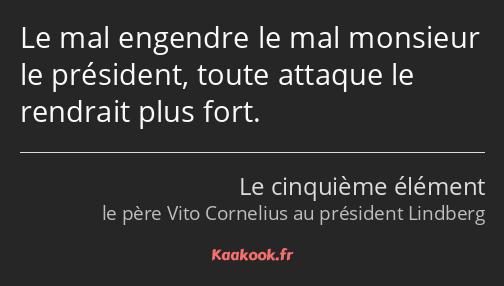 Le mal engendre le mal monsieur le président, toute attaque le rendrait plus fort.

Le cinquième élément
le père Vito Cornelius au président Lindberg

Kaakook.fr